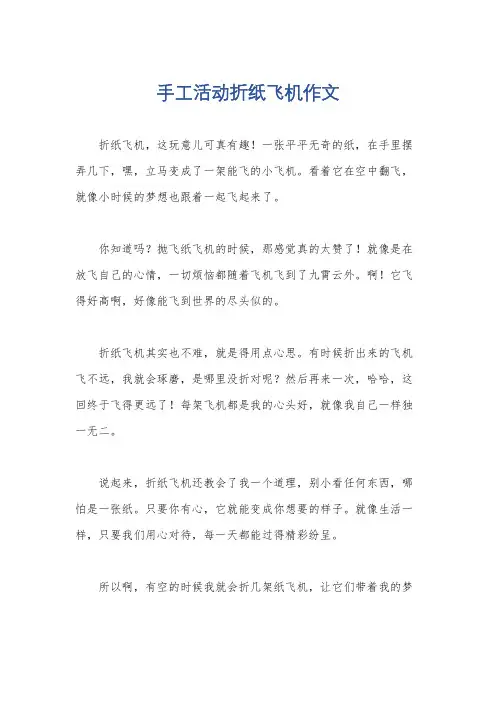 手工活动折纸飞机作文

折纸飞机，这玩意儿可真有趣！一张平平无奇的纸，在手里摆弄几下，嘿，立马变成了一架能飞的小飞机。看着它在空中翻飞，就像小时候的梦想也跟着一起飞起来了。

你知道吗？抛飞纸飞机的时候，那感觉真的太赞了！就像是在放飞自己的心情，一切烦恼都随着飞机飞到了九霄云外。啊！它飞得好高啊，好像能飞到世界的尽头似的。

折纸飞机其实也不难，就是得用点心思。有时候折出来的飞机飞不远，我就会琢磨，是哪里没折对呢？然后再来一次，哈哈，这回终于飞得更远了！每架飞机都是我的心头好，就像我自己一样独一无二。

说起来，折纸飞机还教会了我一个道理，别小看任何东西，哪怕是一张纸。只要你有心，它就能变成你想要的样子。就像生活一样，只要我们用心对待，每一天都能过得精彩纷呈。

所以啊，有空的时候我就会折几架纸飞机，让它们带着我的梦